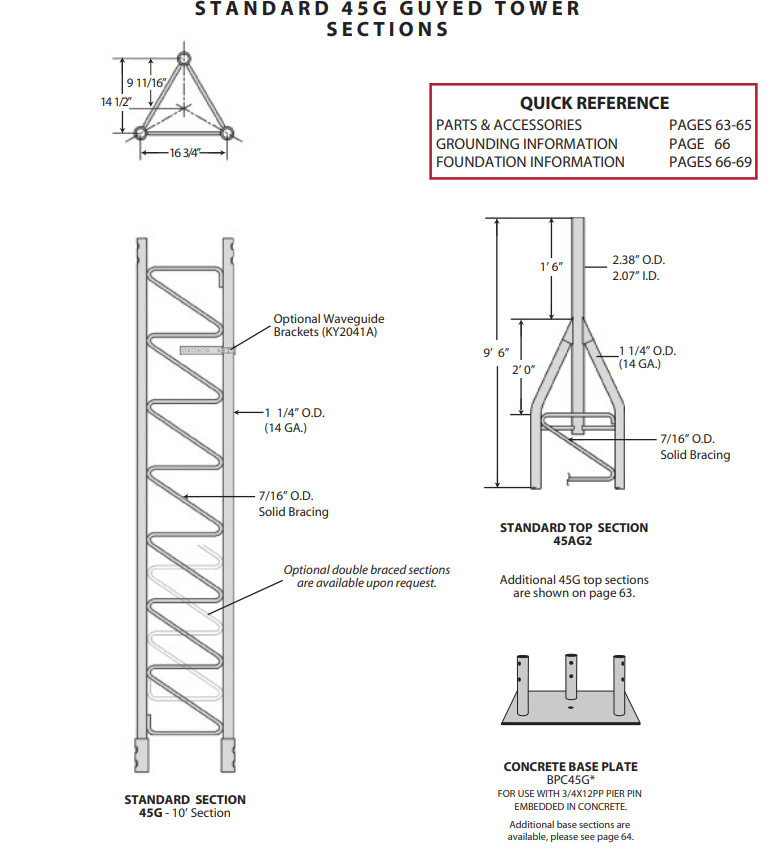 STANDARD 45G GUYED TOWER SECTIONS

9 11/16"
14 1/2"
16 3/4"

QUICK REFERENCE

| PARTS & ACCESSORIES | PAGES 63-65 |
|---|---|
| GROUNDING INFORMATION | PAGE 66 |
| FOUNDATION INFORMATION | PAGES 66-69 |

Optional Waveguide Brackets (KY2041A)

1 1/4" O.D. (14 GA.)

7/16" O.D. Solid Bracing

Optional double braced sections are available upon request.

STANDARD SECTION
45G - 10' Section

1' 6"
2.38" O.D.
2.07" I.D.
9' 6"
2' 0"
1 1/4" O.D. (14 GA.)
7/16" O.D. Solid Bracing

STANDARD TOP SECTION
45AG2

Additional 45G top sections are shown on page 63.

CONCRETE BASE PLATE
BPC45G*
FOR USE WITH 3/4X12PP PIER PIN EMBEDDED IN CONCRETE.

Additional base sections are available, please see page 64.